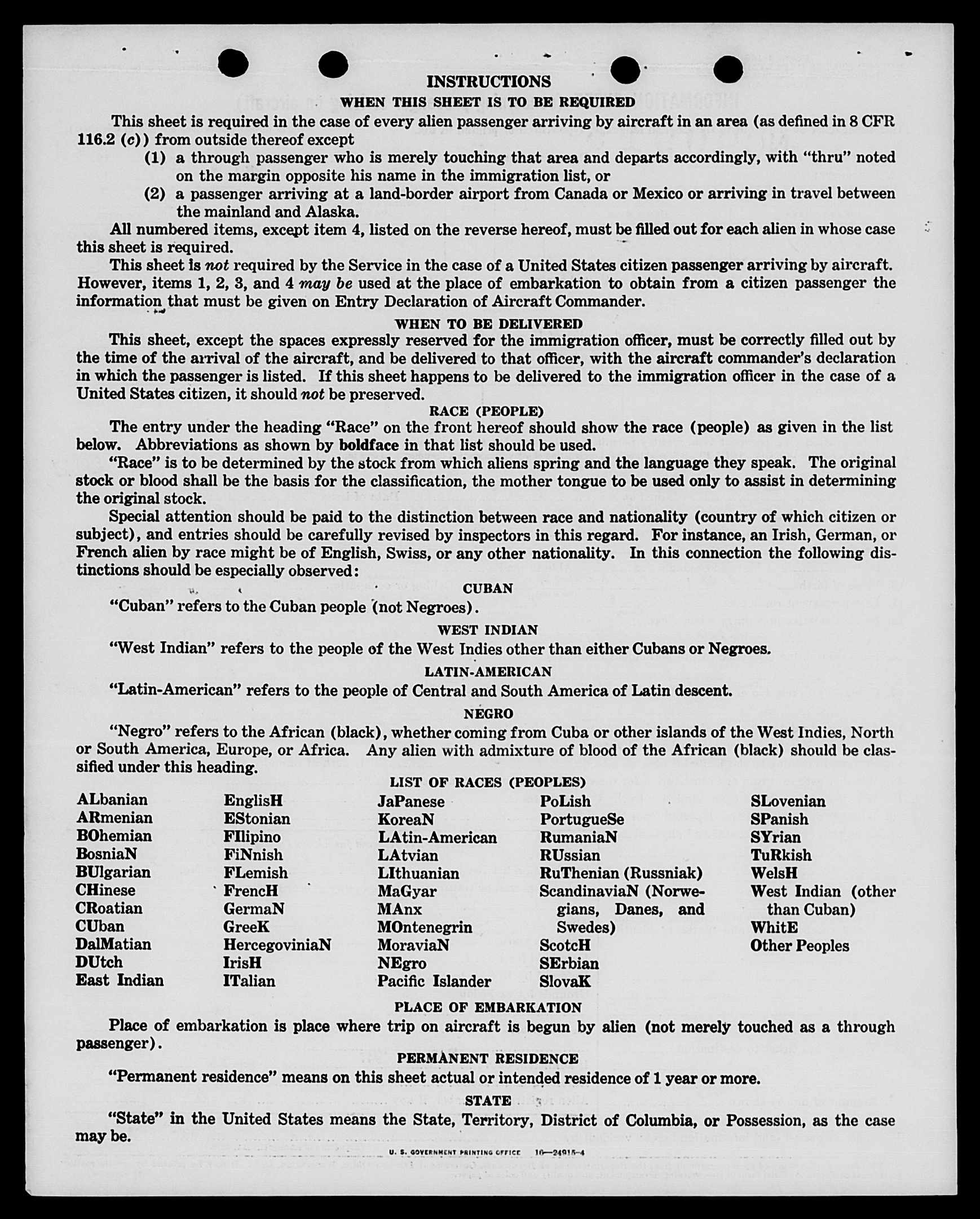 INSTRUCTIONS

WHEN THIS SHEET IS TO BE REQUIRED

This sheet is required in the case of every alien passenger arriving by aircraft in an area (as defined in 8 CFR 116.2 (c)) from outside thereof except

(1) a through passenger who is merely touching that area and departs accordingly, with "thru" noted on the margin opposite his name in the immigration list, or

(2) a passenger arriving at a land-border airport from Canada or Mexico or arriving in travel between the mainland and Alaska.

All numbered items, except item 4, listed on the reverse hereof, must be filled out for each alien in whose case this sheet is required.

This sheet is not required by the Service in the case of a United States citizen passenger arriving by aircraft. However, items 1, 2, 3, and 4 may be used at the place of embarkation to obtain from a citizen passenger the information that must be given on Entry Declaration of Aircraft Commander.

WHEN TO BE DELIVERED

This sheet, except the spaces expressly reserved for the immigration officer, must be correctly filled out by the time of the arrival of the aircraft, and be delivered to that officer, with the aircraft commander's declaration in which the passenger is listed. If this sheet happens to be delivered to the immigration officer in the case of a United States citizen, it should not be preserved.

RACE (PEOPLE)

The entry under the heading "Race" on the front hereof should show the race (people) as given in the list below. Abbreviations as shown by boldface in that list should be used.

"Race" is to be determined by the stock from which aliens spring and the language they speak. The original stock or blood shall be the basis for the classification, the mother tongue to be used only to assist in determining the original stock.

Special attention should be paid to the distinction between race and nationality (country of which citizen or subject), and entries should be carefully revised by inspectors in this regard. For instance, an Irish, German, or French alien by race might be of English, Swiss, or any other nationality. In this connection the following distinctions should be especially observed:

CUBAN

"Cuban" refers to the Cuban people (not Negroes).

WEST INDIAN

"West Indian" refers to the people of the West Indies other than either Cubans or Negroes.

LATIN-AMERICAN

"Latin-American" refers to the people of Central and South America of Latin descent.

NEGRO

"Negro" refers to the African (black), whether coming from Cuba or other islands of the West Indies, North or South America, Europe, or Africa. Any alien with admixture of blood of the African (black) should be classified under this heading.

LIST OF RACES (PEOPLES)

ALbanian
ARmenian
BOhemian
BosniaN
BUlgarian
CHinese
CRoatian
CUban
DalMatian
DUtch
East Indian

EnglisH
EStonian
FIlipino
FiNnish
FLemish
FrencH
GermaN
GreeK
HercegoviniaN
IrisH
ITalian

JaPanese
KoreaN
LAtin-American
LAtvian
LIthuanian
MaGyar
MAnx
MOntenegrin
MoraviaN
NEgro
Pacific Islander

PoLish
PortugueSe
RumaniaN
RUssian
RuThenian (Russniak)
ScandinaviaN (Norwegians, Danes, and Swedes)
ScotcH
SErbian
SlovaK

SLovenian
SPanish
SYrian
TuRkish
WelsH
West Indian (other than Cuban)
WhitE
Other Peoples

PLACE OF EMBARKATION

Place of embarkation is place where trip on aircraft is begun by alien (not merely touched as a through passenger).

PERMANENT RESIDENCE

"Permanent residence" means on this sheet actual or intended residence of 1 year or more.

STATE

"State" in the United States means the State, Territory, District of Columbia, or Possession, as the case may be.

U. S. GOVERNMENT PRINTING OFFICE 16—24915-4